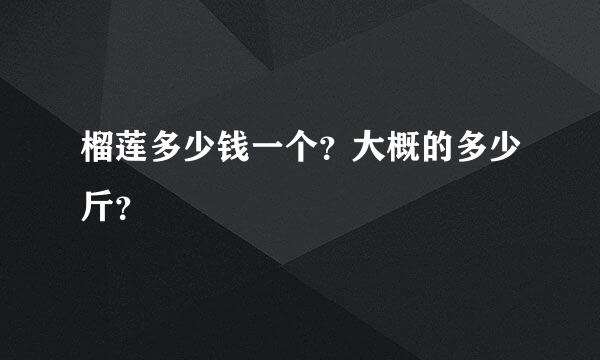 榴莲多少钱一个？大概的多少斤？